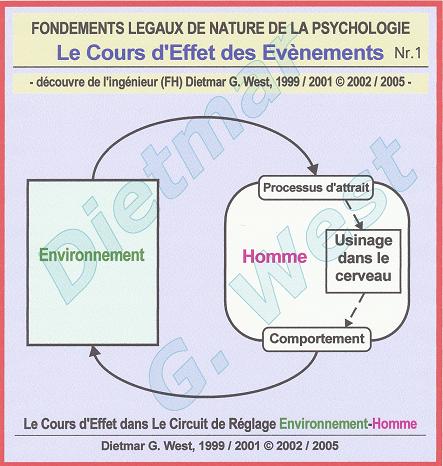 FONDEMENTS LEGAUX DE NATURE DE LA PSYCHOLOGIE

Le Cours d'Effet des Evènements Nr.1

- découvre de l'ingénieur (FH) Dietmar G. West, 1999 / 2001 © 2002 / 2005 -

Dietmar G. West

Environnement

Processus d'attrait

Homme

Usinage dans le cerveau

Comportement

Le Cours d'Effet dans Le Circuit de Réglage Environnement-Homme

Dietmar G. West, 1999 / 2001 © 2002 / 2005